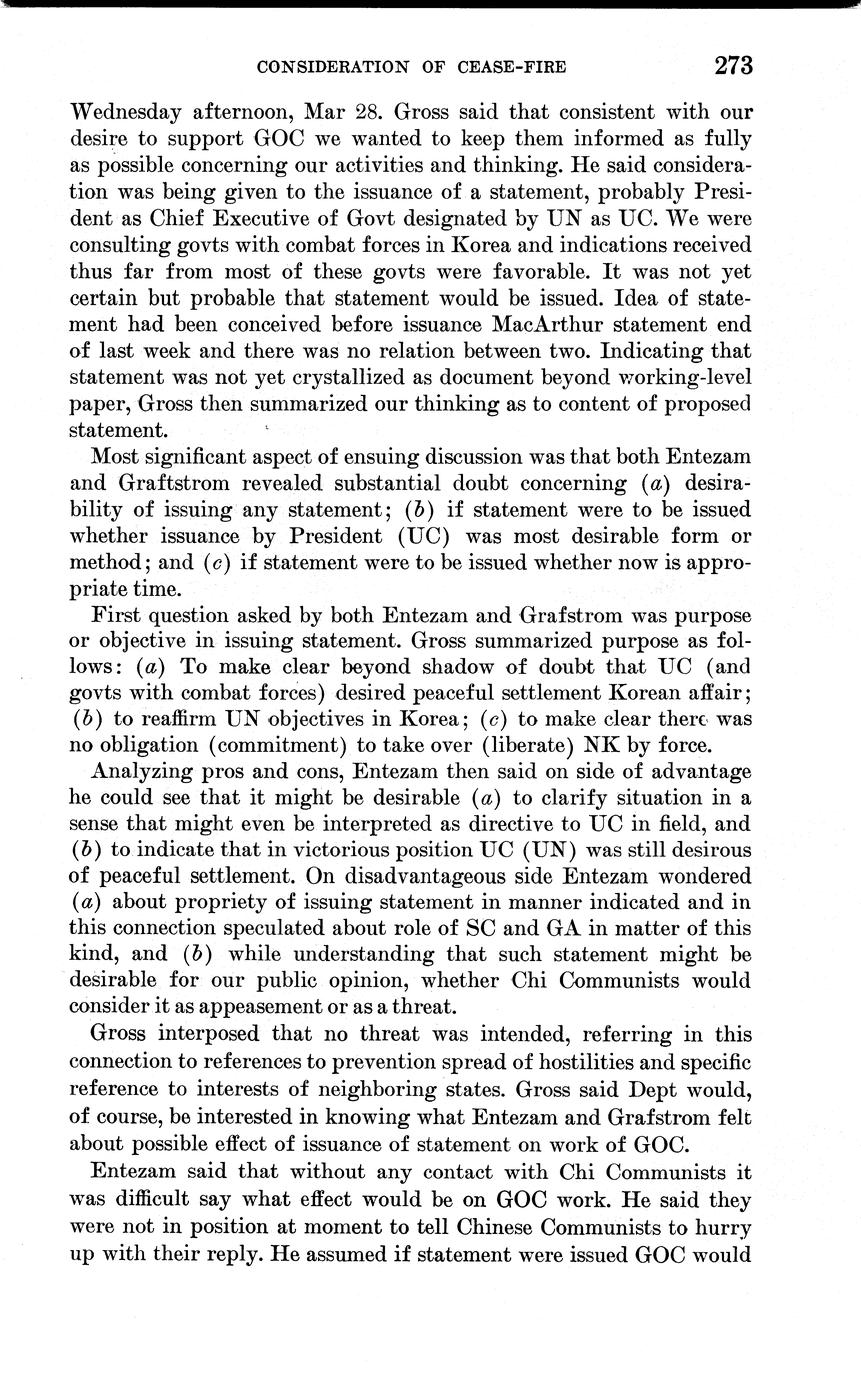 CONSIDERATION OF CEASE-FIRE 273

Wednesday afternoon, Mar 28. Gross said that consistent with our desire to support GOC we wanted to keep them informed as fully as possible concerning our activities and thinking. He said consideration was being given to the issuance of a statement, probably President as Chief Executive of Govt designated by UN as UC. We were consulting govts with combat forces in Korea and indications received thus far from most of these govts were favorable. It was not yet certain but probable that statement would be issued. Idea of statement had been conceived before issuance MacArthur statement end of last week and there was no relation between two. Indicating that statement was not yet crystallized as document beyond working-level paper, Gross then summarized our thinking as to content of proposed statement.

Most significant aspect of ensuing discussion was that both Entezam and Graftstrom revealed substantial doubt concerning (a) desirability of issuing any statement; (b) if statement were to be issued whether issuance by President (UC) was most desirable form or method; and (c) if statement were to be issued whether now is appropriate time.

First question asked by both Entezam and Grafstrom was purpose or objective in issuing statement. Gross summarized purpose as follows: (a) To make clear beyond shadow of doubt that UC (and govts with combat forces) desired peaceful settlement Korean affair; (b) to reaffirm UN objectives in Korea; (c) to make clear there was no obligation (commitment) to take over (liberate) NK by force.

Analyzing pros and cons, Entezam then said on side of advantage he could see that it might be desirable (a) to clarify situation in a sense that might even be interpreted as directive to UC in field, and (b) to indicate that in victorious position UC (UN) was still desirous of peaceful settlement. On disadvantageous side Entezam wondered (a) about propriety of issuing statement in manner indicated and in this connection speculated about role of SC and GA in matter of this kind, and (b) while understanding that such statement might be desirable for our public opinion, whether Chi Communists would consider it as appeasement or as a threat.

Gross interposed that no threat was intended, referring in this connection to references to prevention spread of hostilities and specific reference to interests of neighboring states. Gross said Dept would, of course, be interested in knowing what Entezam and Grafstrom felt about possible effect of issuance of statement on work of GOC.

Entezam said that without any contact with Chi Communists it was difficult say what effect would be on GOC work. He said they were not in position at moment to tell Chinese Communists to hurry up with their reply. He assumed if statement were issued GOC would